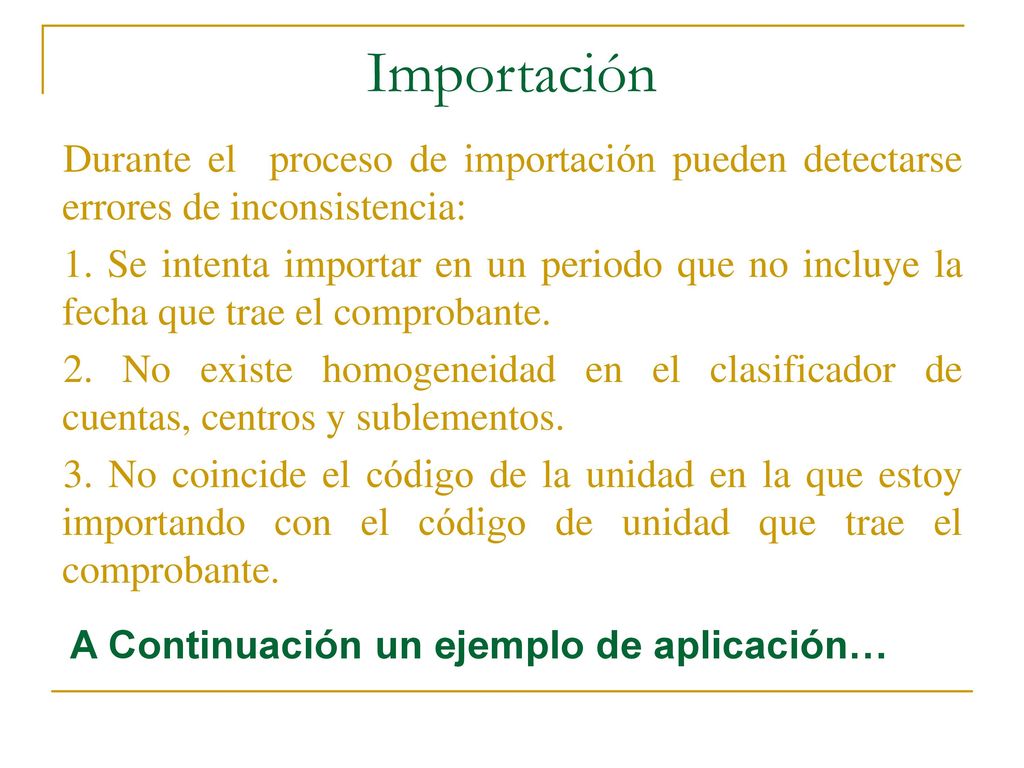 Importación

Durante el proceso de importación pueden detectarse errores de inconsistencia:

1. Se intenta importar en un periodo que no incluye la fecha que trae el comprobante.

2. No existe homogeneidad en el clasificador de cuentas, centros y sublementos.

3. No coincide el código de la unidad en la que estoy importando con el código de unidad que trae el comprobante.

A Continuación un ejemplo de aplicación…